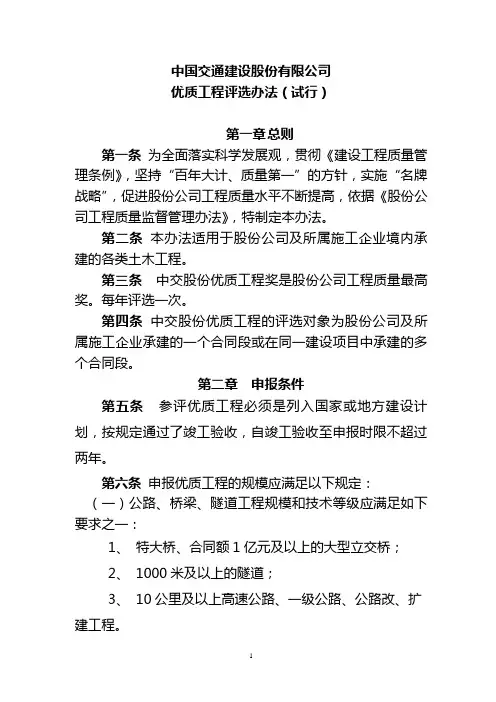 中国交通建设股份有限公司
优质工程评选办法（试行）

第一章总则

第一条 为全面落实科学发展观，贯彻《建设工程质量管理条例》，坚持“百年大计、质量第一”的方针，实施“名牌战略”，促进股份公司工程质量水平不断提高，依据《股份公司工程质量监督管理办法》，特制定本办法。

第二条 本办法适用于股份公司及所属施工企业境内承建的各类土木工程。

第三条 中交股份优质工程奖是股份公司工程质量最高奖。每年评选一次。

第四条 中交股份优质工程的评选对象为股份公司及所属施工企业承建的一个合同段或在同一建设项目中承建的多个合同段。

第二章 申报条件

第五条 参评优质工程必须是列入国家或地方建设计划，按规定通过了竣工验收，自竣工验收至申报时限不超过两年。

第六条 申报优质工程的规模应满足以下规定：

（一）公路、桥梁、隧道工程规模和技术等级应满足如下要求之一：

1、 特大桥、合同额 1 亿元及以上的大型立交桥；

2、 1000 米及以上的隧道；

3、 10 公里及以上高速公路、一级公路、公路改、扩建工程。

1